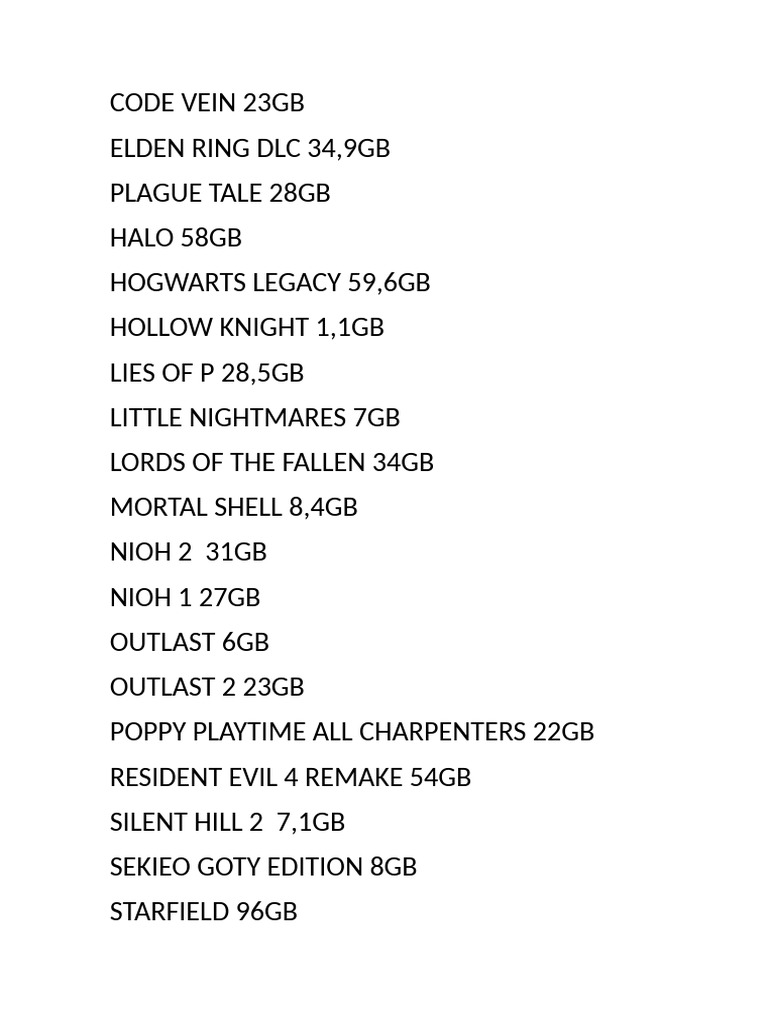 CODE VEIN 23GB

ELDEN RING DLC 34,9GB

PLAGUE TALE 28GB

HALO 58GB

HOGWARTS LEGACY 59,6GB

HOLLOW KNIGHT 1,1GB

LIES OF P 28,5GB

LITTLE NIGHTMARES 7GB

LORDS OF THE FALLEN 34GB

MORTAL SHELL 8,4GB

NIOH 2 31GB

NIOH 1 27GB

OUTLAST 6GB

OUTLAST 2 23GB

POPPY PLAYTIME ALL CHARPENTERS 22GB

RESIDENT EVIL 4 REMAKE 54GB

SILENT HILL 2 7,1GB

SEKIEO GOTY EDITION 8GB

STARFIELD 96GB